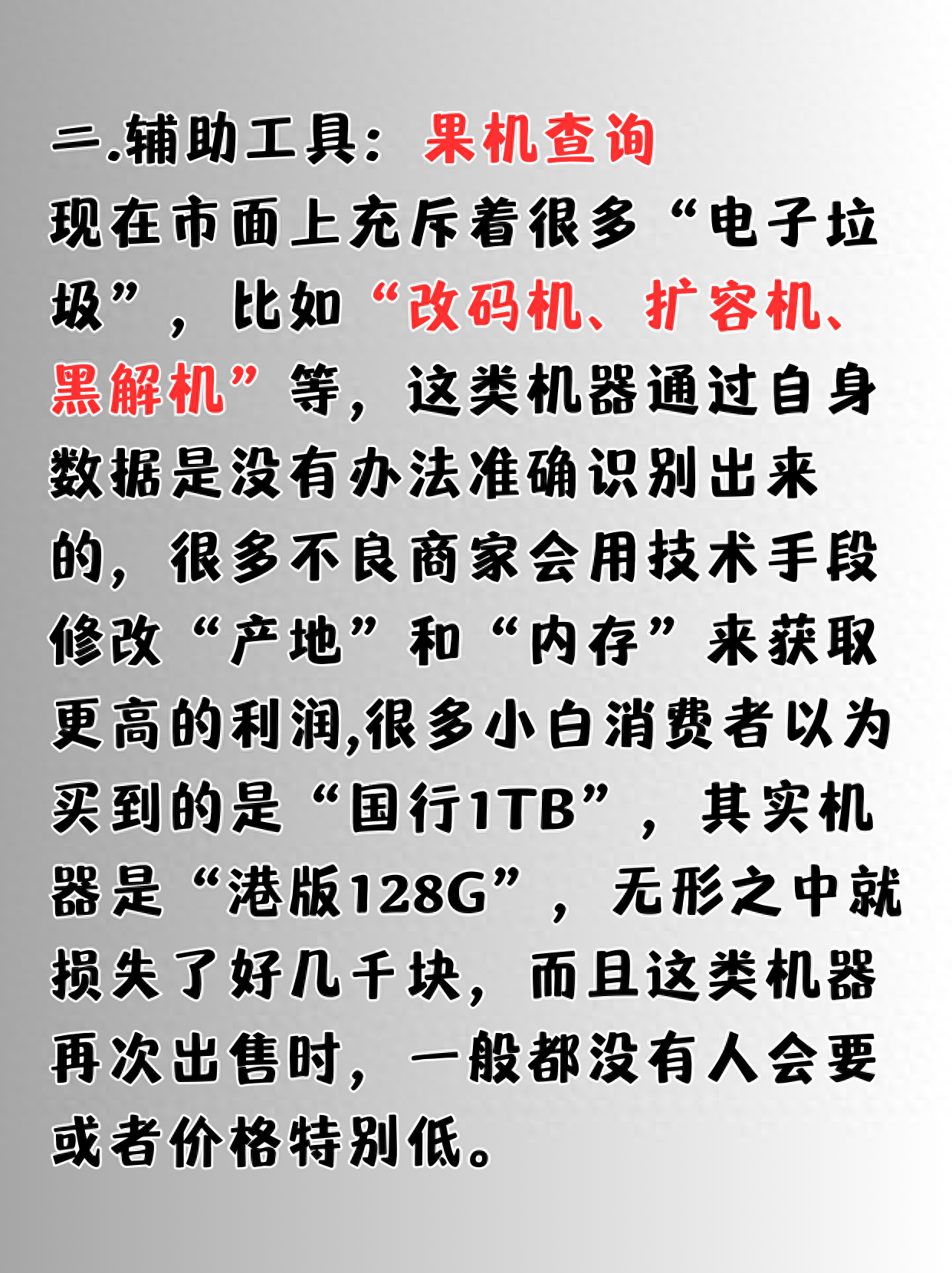 二.辅助工具：果机查询
现在市面上充斥着很多“电子垃圾”，比如“改码机、扩容机、黑解机”等，这类机器通过自身数据是没有办法准确识别出来的，很多不良商家会用技术手段修改“产地”和“内存”来获取更高的利润,很多小白消费者以为买到的是“国行1TB”，其实机器是“港版128G”，无形之中就损失了好几千块，而且这类机器再次出售时，一般都没有人会要或者价格特别低。